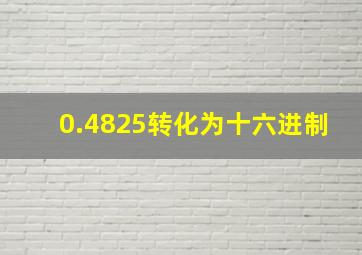 0.4825转化为十六进制